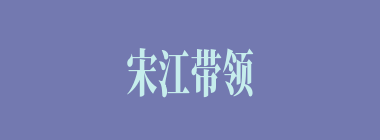 宋江带领